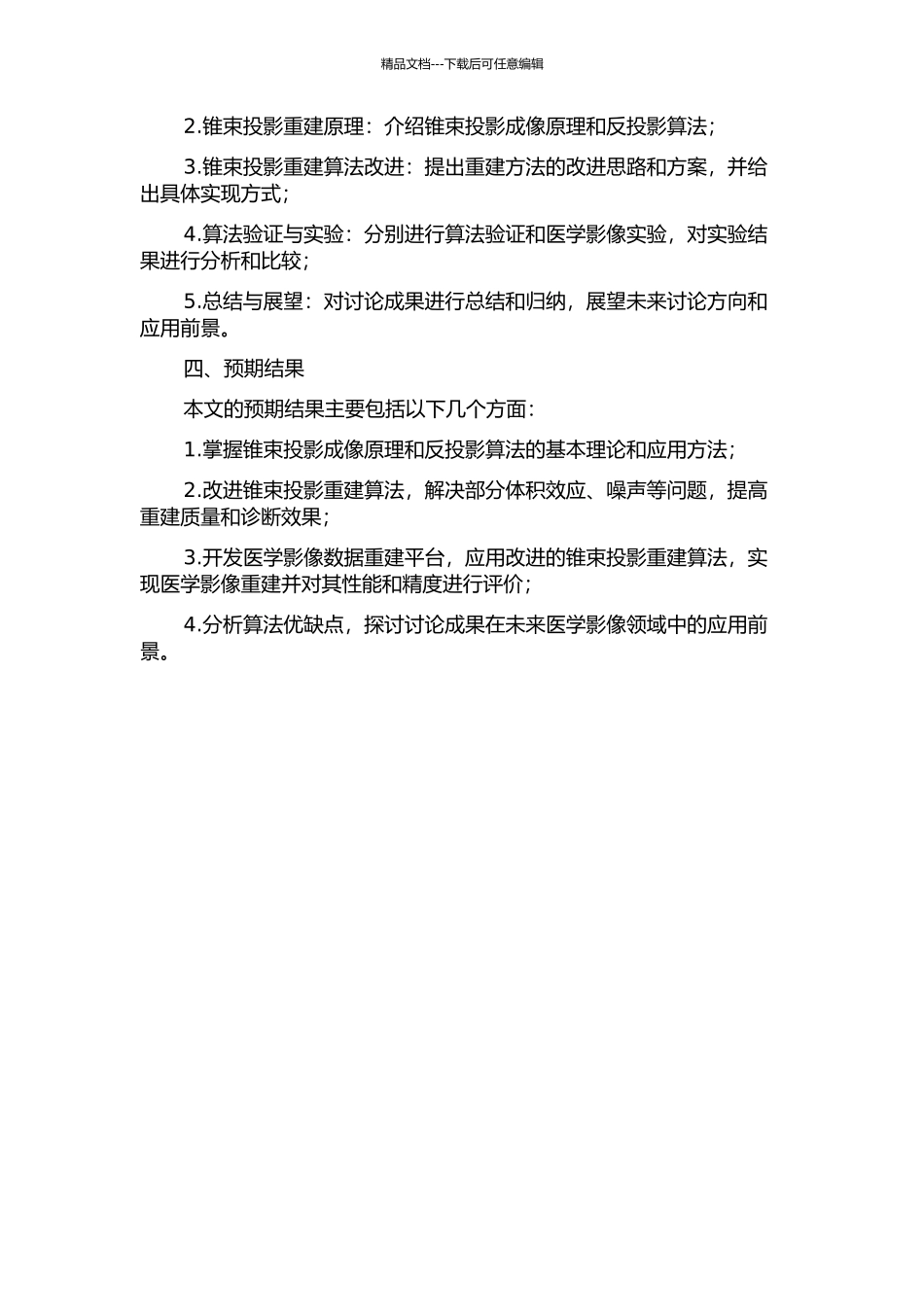 精品文档---下载后可任意编辑

2.锥束投影重建原理：介绍锥束投影成像原理和反投影算法；

3.锥束投影重建算法改进：提出重建方法的改进思路和方案，并给出具体实现方式；

4.算法验证与实验：分别进行算法验证和医学影像实验，对实验结果进行分析和比较；

5.总结与展望：对讨论成果进行总结和归纳，展望未来讨论方向和应用前景。

四、预期结果

本文的预期结果主要包括以下几个方面：

1.掌握锥束投影成像原理和反投影算法的基本理论和应用方法；

2.改进锥束投影重建算法，解决部分体积效应、噪声等问题，提高重建质量和诊断效果；

3.开发医学影像数据重建平台，应用改进的锥束投影重建算法，实现医学影像重建并对其性能和精度进行评价；

4.分析算法优缺点，探讨讨论成果在未来医学影像领域中的应用前景。